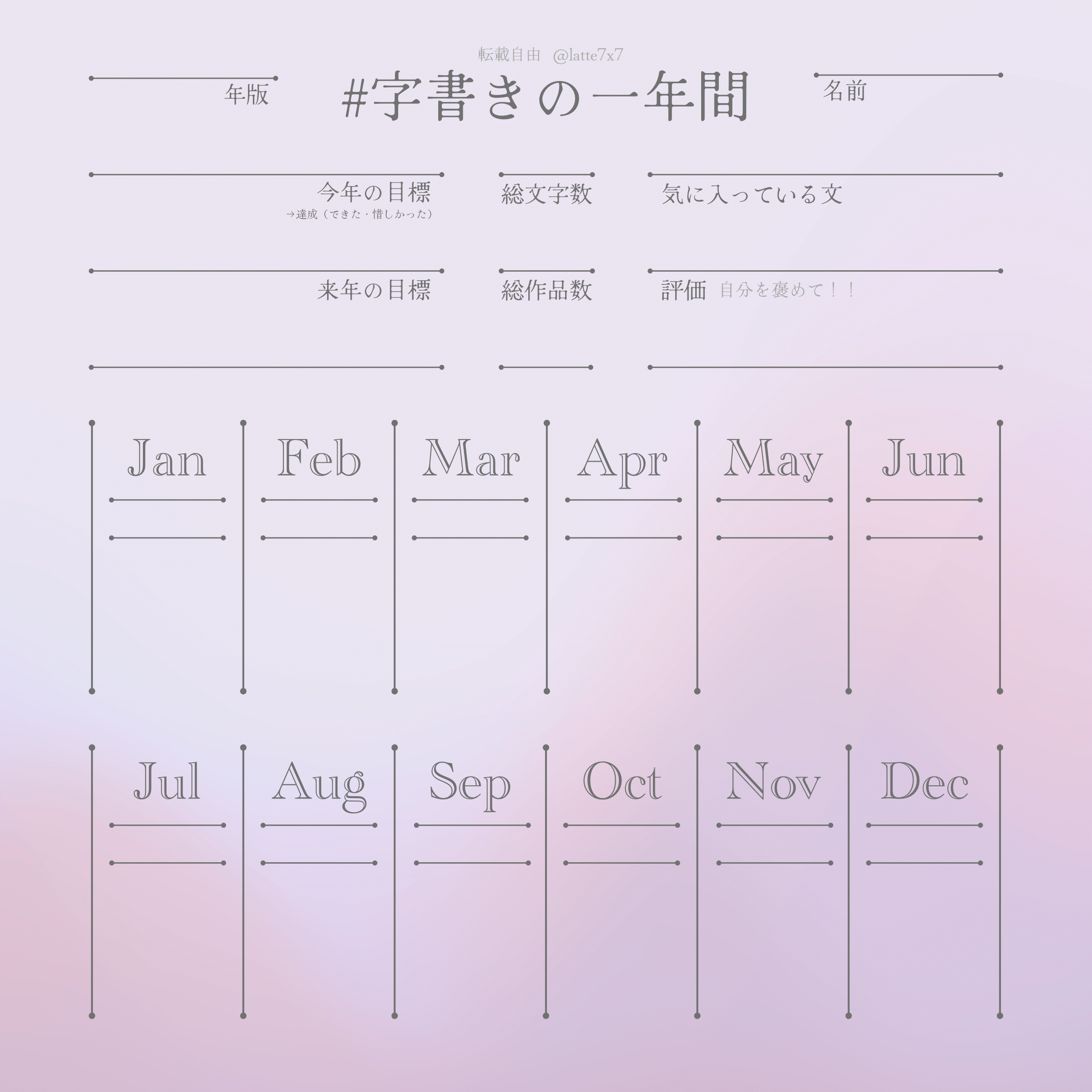 転載自由 @latte7x7

年版

#字書きの一年間

名前

今年の目標
→達成（できた・惜しかった）

総文字数

気に入っている文

来年の目標

総作品数

評価 自分を褒めて！！

Jan

Feb

Mar

Apr

May

Jun

Jul

Aug

Sep

Oct

Nov

Dec